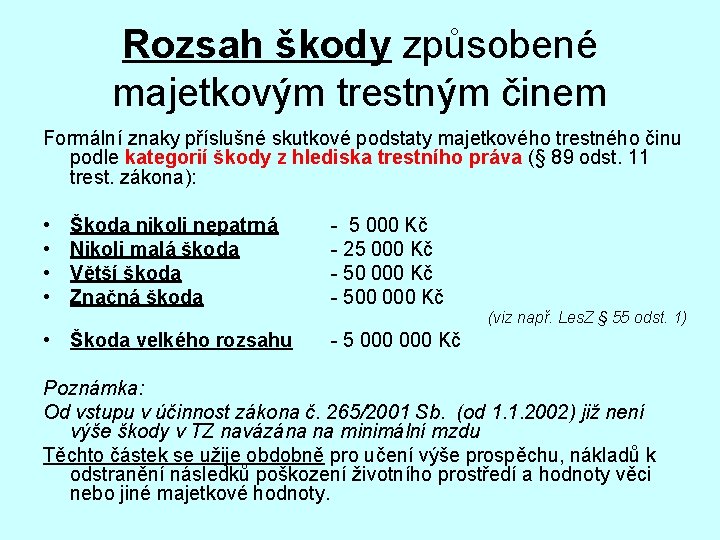 Rozsah škody způsobené majetkovým trestným činem

Formální znaky příslušné skutkové podstaty majetkového trestného činu podle kategorií škody z hlediska trestního práva (§ 89 odst. 11 trest. zákona):

• Škoda nikoli nepatrná - 5 000 Kč
• Nikoli malá škoda - 25 000 Kč
• Větší škoda - 50 000 Kč
• Značná škoda - 500 000 Kč

(viz např. LesZ § 55 odst. 1)

• Škoda velkého rozsahu - 5 000 000 Kč

Poznámka:
Od vstupu v účinnost zákona č. 265/2001 Sb. (od 1.1.2002) již není výše škody v TZ navázána na minimální mzdu
Těchto částek se užije obdobně pro učení výše prospěchu, nákladů k odstranění následků poškození životního prostředí a hodnoty věci nebo jiné majetkové hodnoty.